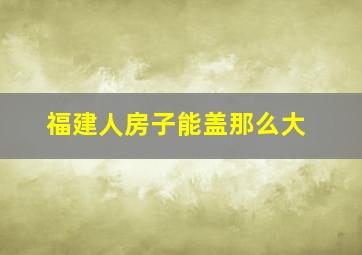 福建人房子能盖那么大